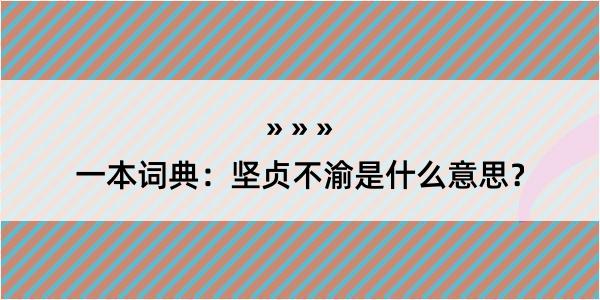 » » »
一本词典：坚贞不渝是什么意思？